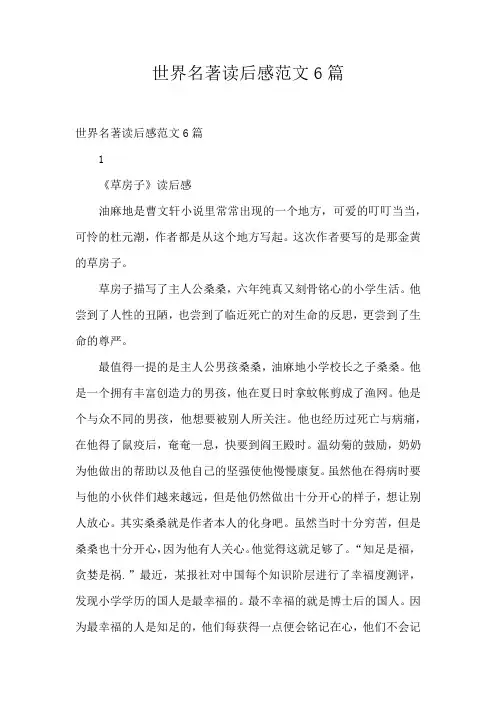 世界名著读后感范文6篇

世界名著读后感范文6篇

1

《草房子》读后感

油麻地是曹文轩小说里常常出现的一个地方，可爱的叮叮当当，可怜的杜元潮，作者都是从这个地方写起。这次作者要写的是那金黄的草房子。

草房子描写了主人公桑桑，六年纯真又刻骨铭心的小学生活。他尝到了人性的丑陋，也尝到了临近死亡的对生命的反思，更尝到了生命的尊严。

最值得一提的是主人公男孩桑桑，油麻地小学校长之子桑桑。他是一个拥有丰富创造力的男孩，他在夏日时拿蚊帐剪成了渔网。他是个与众不同的男孩，他想要被别人所关注。他也经历过死亡与病痛，在他得了鼠疫后，奄奄一息，快要到阎王殿时。温幼菊的鼓励，奶奶为他做出的帮助以及他自己的坚强使他慢慢康复。虽然他在得病时要与他的小伙伴们越来越远，但是他仍然做出十分开心的样子，想让别人放心。其实桑桑就是作者本人的化身吧。虽然当时十分穷苦，但是桑桑也十分开心，因为他有人关心。他觉得这就足够了。“知足是福，贪婪是祸.”最近，某报社对中国每个知识阶层进行了幸福度测评，发现小学学历的国人是最幸福的。最不幸福的就是博士后的国人。因为最幸福的人是知足的，他们每获得一点便会铭记在心，他们不会记